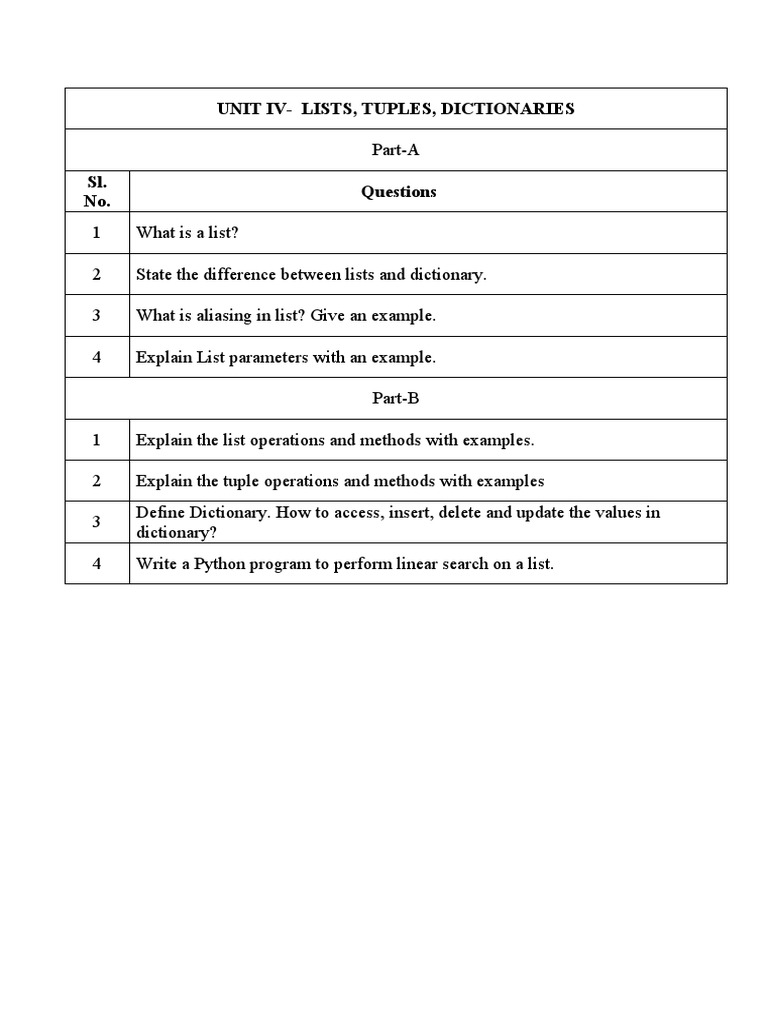 | UNIT IV- LISTS, TUPLES, DICTIONARIES | |
|---|---|
| Part-A | |
| Sl. No. | Questions |
| 1 | What is a list? |
| 2 | State the difference between lists and dictionary. |
| 3 | What is aliasing in list? Give an example. |
| 4 | Explain List parameters with an example. |
| Part-B | |
| 1 | Explain the list operations and methods with examples. |
| 2 | Explain the tuple operations and methods with examples |
| 3 | Define Dictionary. How to access, insert, delete and update the values in dictionary? |
| 4 | Write a Python program to perform linear search on a list. |